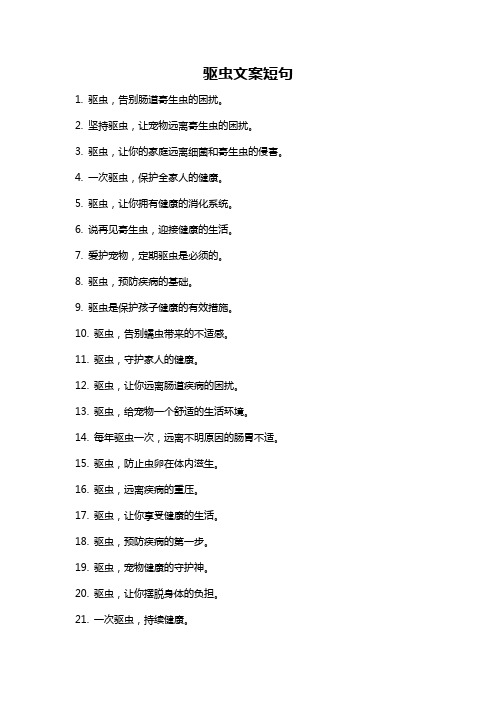 驱虫文案短句

1. 驱虫，告别肠道寄生虫的困扰。

2. 坚持驱虫，让宠物远离寄生虫的困扰。

3. 驱虫，让你的家庭远离细菌和寄生虫的侵害。

4. 一次驱虫，保护全家人的健康。

5. 驱虫，让你拥有健康的消化系统。

6. 说再见寄生虫，迎接健康的生活。

7. 爱护宠物，定期驱虫是必须的。

8. 驱虫，预防疾病的基础。

9. 驱虫是保护孩子健康的有效措施。

10. 驱虫，告别蛲虫带来的不适感。

11. 驱虫，守护家人的健康。

12. 驱虫，让你远离肠道疾病的困扰。

13. 驱虫，给宠物一个舒适的生活环境。

14. 每年驱虫一次，远离不明原因的肠胃不适。

15. 驱虫，防止虫卵在体内滋生。

16. 驱虫，远离疾病的重压。

17. 驱虫，让你享受健康的生活。

18. 驱虫，预防疾病的第一步。

19. 驱虫，宠物健康的守护神。

20. 驱虫，让你摆脱身体的负担。

21. 一次驱虫，持续健康。